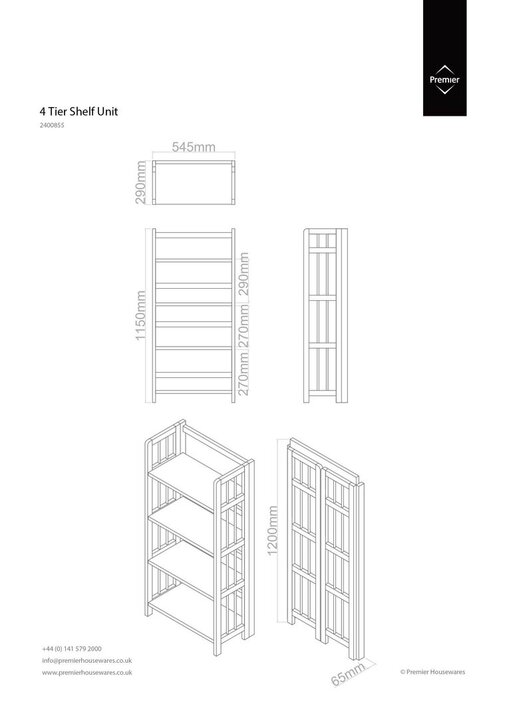 Premier

4 Tier Shelf Unit

2400855

545mm

290mm

1150mm

290mm

270mm

270mm

1200mm

65mm

+44 (0) 141 579 2000
info@premierhousewares.co.uk
www.premierhousewares.co.uk

© Premier Housewares